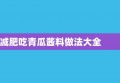 减肥吃青瓜酱料做法大全